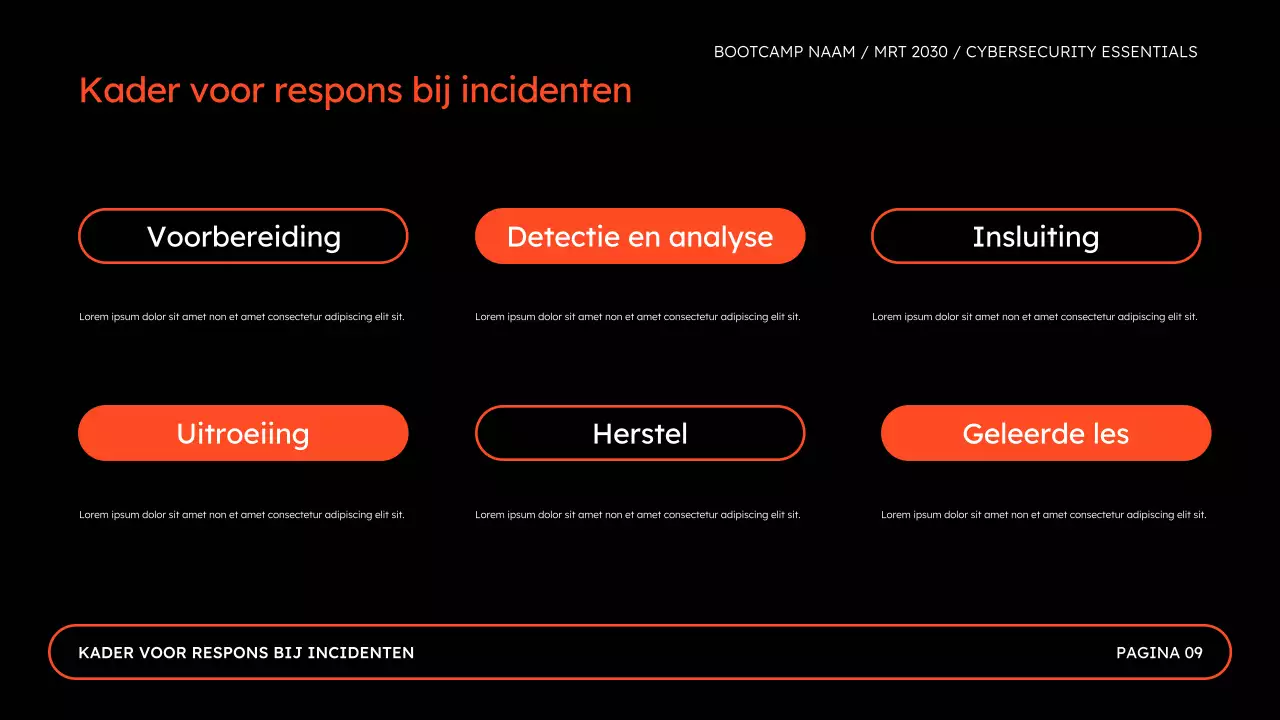 BOOTCAMP NAAM / MRT 2030 / CYBERSECURITY ESSENTIALS

Kader voor respons bij incidenten

Voorbereiding

Lorem ipsum dolor sit amet non et amet consectetur adipiscing elit sit.

Detectie en analyse

Lorem ipsum dolor sit amet non et amet consectetur adipiscing elit sit.

Insluiting

Lorem ipsum dolor sit amet non et amet consectetur adipiscing elit sit.

Uitroeiing

Lorem ipsum dolor sit amet non et amet consectetur adipiscing elit sit.

Herstel

Lorem ipsum dolor sit amet non et amet consectetur adipiscing elit sit.

Geleerde les

Lorem ipsum dolor sit amet non et amet consectetur adipiscing elit sit.

KADER VOOR RESPONS BIJ INCIDENTEN

PAGINA 09